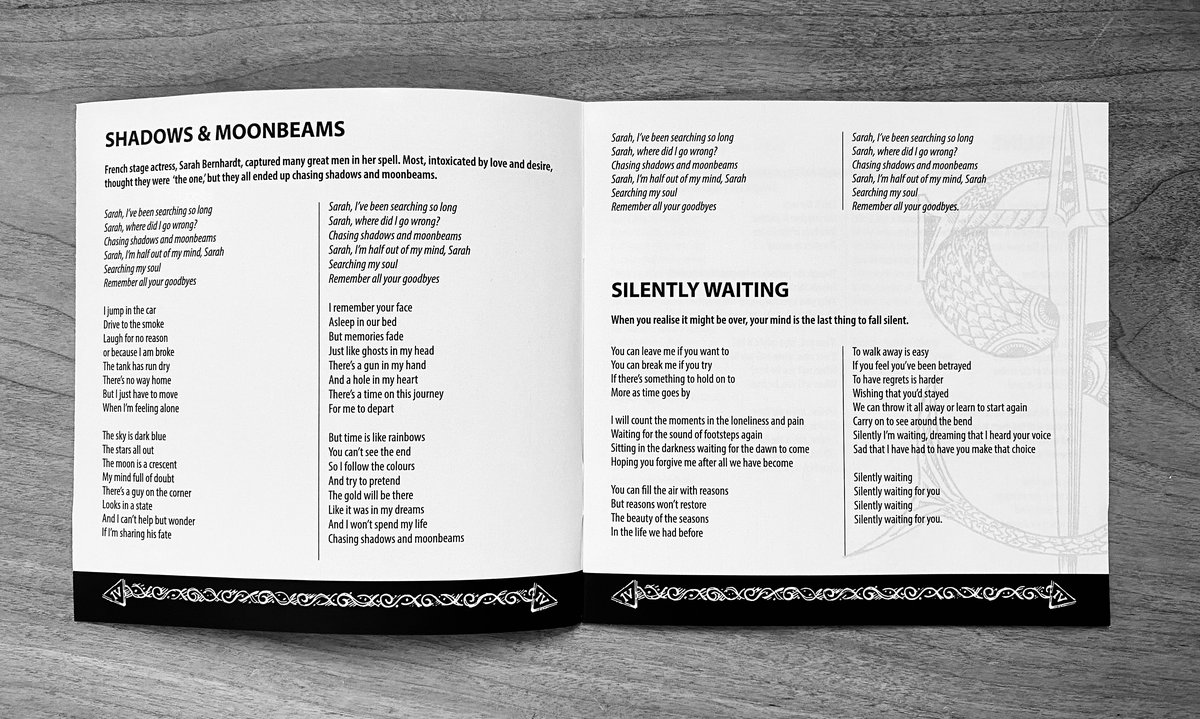 SHADOWS & MOONBEAMS

French stage actress, Sarah Bernhardt, captured many great men in her spell. Most, intoxicated by love and desire, thought they were 'the one,' but they all ended up chasing shadows and moonbeams.

Sarah, I've been searching so long
Sarah, where did I go wrong?
Chasing shadows and moonbeams
Sarah, I'm half out of my mind, Sarah
Searching my soul
Remember all your goodbyes

I jump in the car
Drive to the smoke
Laugh for no reason
or because I am broke
The tank has run dry
There's no way home
But I just have to move
When I'm feeling alone

The sky is dark blue
The stars all out
The moon is a crescent
My mind full of doubt
There's a guy on the corner
Looks in a state
And I can't help but wonder
If I'm sharing his fate

Sarah, I've been searching so long
Sarah, where did I go wrong?
Chasing shadows and moonbeams
Sarah, I'm half out of my mind, Sarah
Searching my soul
Remember all your goodbyes

I remember your face
Asleep in our bed
But memories fade
Just like ghosts in my head
There's a gun in my hand
And a hole in my heart
There's a time on this journey
For me to depart

But time is like rainbows
You can't see the end
So I follow the colours
And try to pretend
The gold will be there
Like it was in my dreams
And I won't spend my life
Chasing shadows and moonbeams

Sarah, I've been searching so long
Sarah, where did I go wrong?
Chasing shadows and moonbeams
Sarah, I'm half out of my mind, Sarah
Searching my soul
Remember all your goodbyes

Sarah, I've been searching so long
Sarah, where did I go wrong?
Chasing shadows and moonbeams
Sarah, I'm half out of my mind, Sarah
Searching my soul
Remember all your goodbyes.

SILENTLY WAITING

When you realise it might be over, your mind is the last thing to fall silent.

You can leave me if you want to
You can break me if you try
If there's something to hold on to
More as time goes by

I will count the moments in the loneliness and pain
Waiting for the sound of footsteps again
Sitting in the darkness waiting for the dawn to come
Hoping you forgive me after all we have become

You can fill the air with reasons
But reasons won't restore
The beauty of the seasons
In the life we had before

To walk away is easy
If you feel you've been betrayed
To have regrets is harder
Wishing that you'd stayed
We can throw it all away or learn to start again
Carry on to see around the bend
Silently I'm waiting, dreaming that I heard your voice
Sad that I have had to have you make that choice

Silently waiting
Silently waiting for you
Silently waiting
Silently waiting for you.